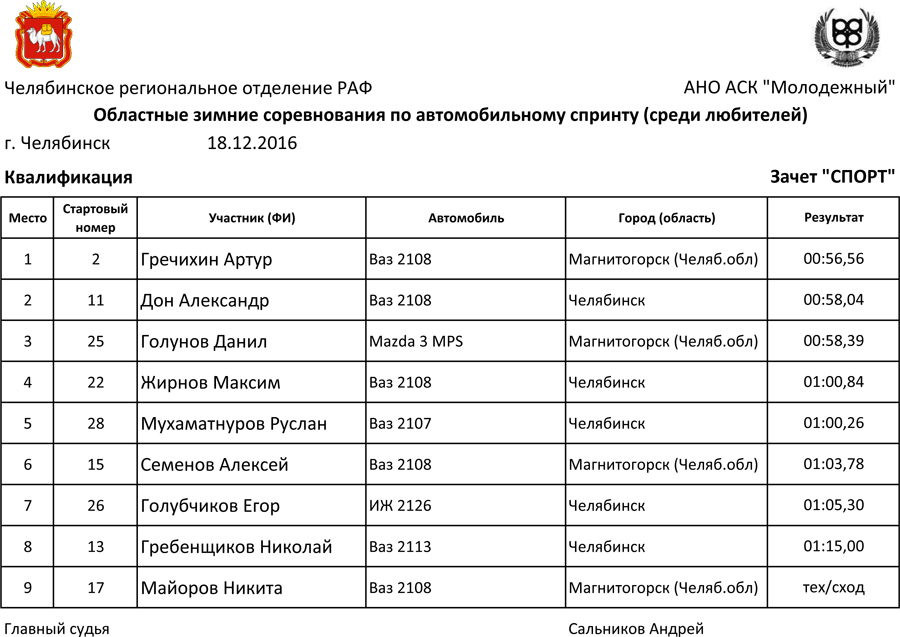 Челябинское региональное отделение РАФ

АНО АСК "Молодежный"

Областные зимние соревнования по автомобильному спринту (среди любителей)

г. Челябинск 18.12.2016

Квалификация

Зачет "СПОРТ"

| Место | Стартовый номер | Участник (ФИ) | Автомобиль | Город (область) | Результат |
|---|---|---|---|---|---|
| 1 | 2 | Гречихин Артур | Ваз 2108 | Магнитогорск (Челяб.обл) | 00:56,56 |
| 2 | 11 | Дон Александр | Ваз 2108 | Челябинск | 00:58,04 |
| 3 | 25 | Голунов Данил | Mazda 3 MPS | Магнитогорск (Челяб.обл) | 00:58,39 |
| 4 | 22 | Жирнов Максим | Ваз 2108 | Челябинск | 01:00,84 |
| 5 | 28 | Мухаматнуров Руслан | Ваз 2107 | Челябинск | 01:00,26 |
| 6 | 15 | Семенов Алексей | Ваз 2108 | Магнитогорск (Челяб.обл) | 01:03,78 |
| 7 | 26 | Голубчиков Егор | ИЖ 2126 | Челябинск | 01:05,30 |
| 8 | 13 | Гребенщиков Николай | Ваз 2113 | Челябинск | 01:15,00 |
| 9 | 17 | Майоров Никита | Ваз 2108 | Магнитогорск (Челяб.обл) | тех/сход |

Главный судья

Сальников Андрей